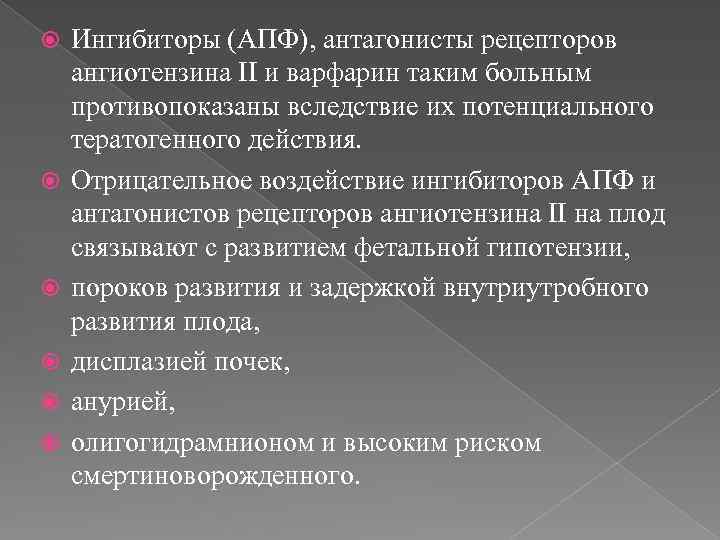 • Ингибиторы (АПФ), антагонисты рецепторов ангиотензина II и варфарин таким больным противопоказаны вследствие их потенциального тератогенного действия.

• Отрицательное воздействие ингибиторов АПФ и антагонистов рецепторов ангиотензина II на плод связывают с развитием фетальной гипотензии,

• пороков развития и задержкой внутриутробного развития плода,

• дисплазией почек,

• анурией,

• олигогидрамнионом и высоким риском смертиноворожденного.